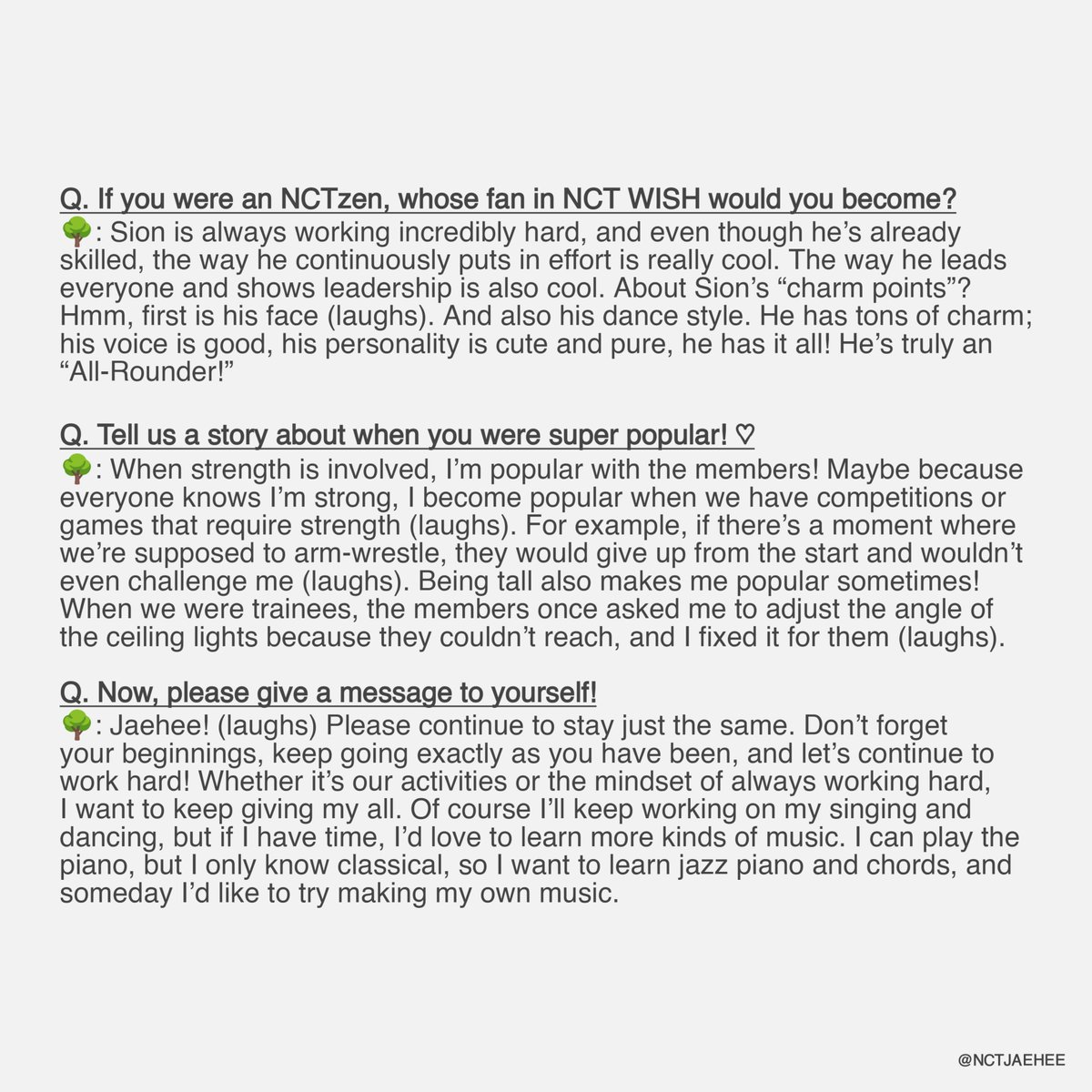 Q. If you were an NCTzen, whose fan in NCT WISH would you become?
🌳: Sion is always working incredibly hard, and even though he's already skilled, the way he continuously puts in effort is really cool. The way he leads everyone and shows leadership is also cool. About Sion's "charm points"? Hmm, first is his face (laughs). And also his dance style. He has tons of charm; his voice is good, his personality is cute and pure, he has it all! He's truly an "All-Rounder!"

Q. Tell us a story about when you were super popular! ♡
🌳: When strength is involved, I'm popular with the members! Maybe because everyone knows I'm strong, I become popular when we have competitions or games that require strength (laughs). For example, if there's a moment where we're supposed to arm-wrestle, they would give up from the start and wouldn't even challenge me (laughs). Being tall also makes me popular sometimes! When we were trainees, the members once asked me to adjust the angle of the ceiling lights because they couldn't reach, and I fixed it for them (laughs).

Q. Now, please give a message to yourself!
🌳: Jaehee! (laughs) Please continue to stay just the same. Don't forget your beginnings, keep going exactly as you have been, and let's continue to work hard! Whether it's our activities or the mindset of always working hard, I want to keep giving my all. Of course I'll keep working on my singing and dancing, but if I have time, I'd love to learn more kinds of music. I can play the piano, but I only know classical, so I want to learn jazz piano and chords, and someday I'd like to try making my own music.

@NCTJAEHEE